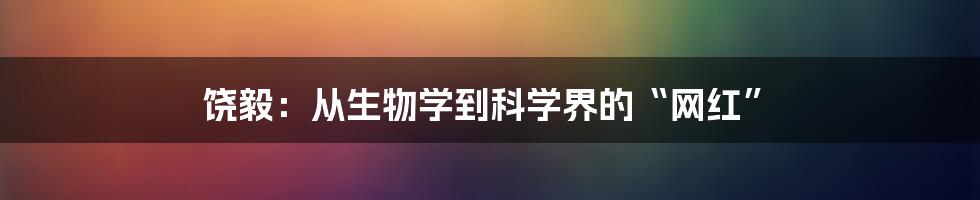 饶毅：从生物学到科学界的“网红”